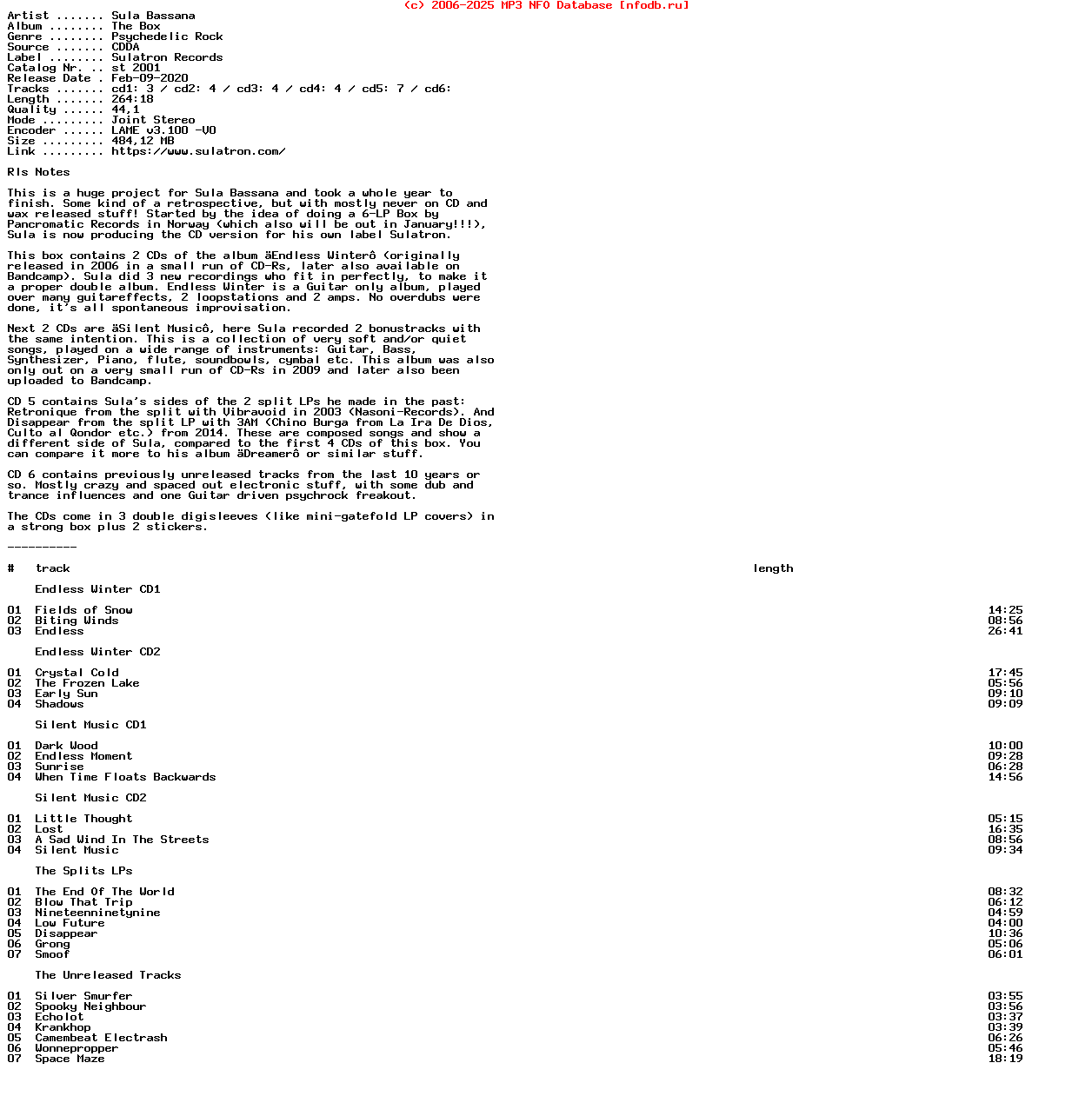 (c) 2006-2025 MP3 NFO Database [nfodb.ru]

Artist ....... Sula Bassana
Album ........ The Box
Genre ........ Psychedelic Rock
Source ....... CDDA
Label ........ Sulatron Records
Catalog Nr. .. st 2001
Release Date . Feb-09-2020
Tracks ....... cd1: 3 / cd2: 4 / cd3: 4 / cd4: 4 / cd5: 7 / cd6:
Length ....... 264:18
Quality ...... 44,1
Mode ......... Joint Stereo
Encoder ...... LAME v3.100 -V0
Size ......... 484,12 MB
Link ......... https://www.sulatron.com/

Rls Notes

This is a huge project for Sula Bassana and took a whole year to finish. Some kind of a retrospective, but with mostly never on CD and wax released stuff! Started by the idea of doing a 6-LP Box by Pancromatic Records in Norway (which also will be out in January!!!), Sula is now producing the CD version for his own label Sulatron.

This box contains 2 CDs of the album äEndless Winterô (originally released in 2006 in a small run of CD-Rs, later also available on Bandcamp). Sula did 3 new recordings who fit in perfectly, to make it a proper double album. Endless Winter is a Guitar only album, played over many guitareffects, 2 loopstations and 2 amps. No overdubs were done, it's all spontaneous improvisation.

Next 2 CDs are äSilent Musicô, here Sula recorded 2 bonustracks with the same intention. This is a collection of very soft and/or quiet songs, played on a wide range of instruments: Guitar, Bass, Synthesizer, Piano, flute, soundbowls, cymbal etc. This album was also only out on a very small run of CD-Rs in 2009 and later also been uploaded to Bandcamp.

CD 5 contains Sula's sides of the 2 split LPs he made in the past: Retronique from the split with Vibravoid in 2003 (Nasoni-Records). And Disappear from the split LP with 3AM (Chino Burga from La Ira De Dios, Culto al Qondor etc.) from 2014. These are composed songs and show a different side of Sula, compared to the first 4 CDs of this box. You can compare it more to his album äDreamerô or similar stuff.

CD 6 contains previously unreleased tracks from the last 10 years or so. Mostly crazy and spaced out electronic stuff, with some dub and trance influences and one Guitar driven psychrock freakout.

The CDs come in 3 double digisleeves (like mini-gatefold LP covers) in a strong box plus 2 stickers.

----------

| # | track | length |
|---|---|---|
| | Endless Winter CD1 | |
| 01 | Fields of Snow | 14:25 |
| 02 | Biting Winds | 08:56 |
| 03 | Endless | 26:41 |
| | Endless Winter CD2 | |
| 01 | Crystal Cold | 17:45 |
| 02 | The Frozen Lake | 05:56 |
| 03 | Early Sun | 09:10 |
| 04 | Shadows | 09:09 |
| | Silent Music CD1 | |
| 01 | Dark Wood | 10:00 |
| 02 | Endless Moment | 09:28 |
| 03 | Sunrise | 06:28 |
| 04 | When Time Floats Backwards | 14:56 |
| | Silent Music CD2 | |
| 01 | Little Thought | 05:15 |
| 02 | Lost | 16:35 |
| 03 | A Sad Wind In The Streets | 08:56 |
| 04 | Silent Music | 09:34 |
| | The Splits LPs | |
| 01 | The End Of The World | 08:32 |
| 02 | Blow That Trip | 06:12 |
| 03 | Nineteenninetynine | 04:59 |
| 04 | Low Future | 04:00 |
| 05 | Disappear | 10:36 |
| 06 | Grong | 05:06 |
| 07 | Smoof | 06:01 |
| | The Unreleased Tracks | |
| 01 | Silver Smurfer | 03:55 |
| 02 | Spooky Neighbour | 03:56 |
| 03 | Echolot | 03:37 |
| 04 | Krankhop | 03:39 |
| 05 | Camembeat Electrash | 06:26 |
| 06 | Wonnepropper | 05:46 |
| 07 | Space Maze | 18:19 |